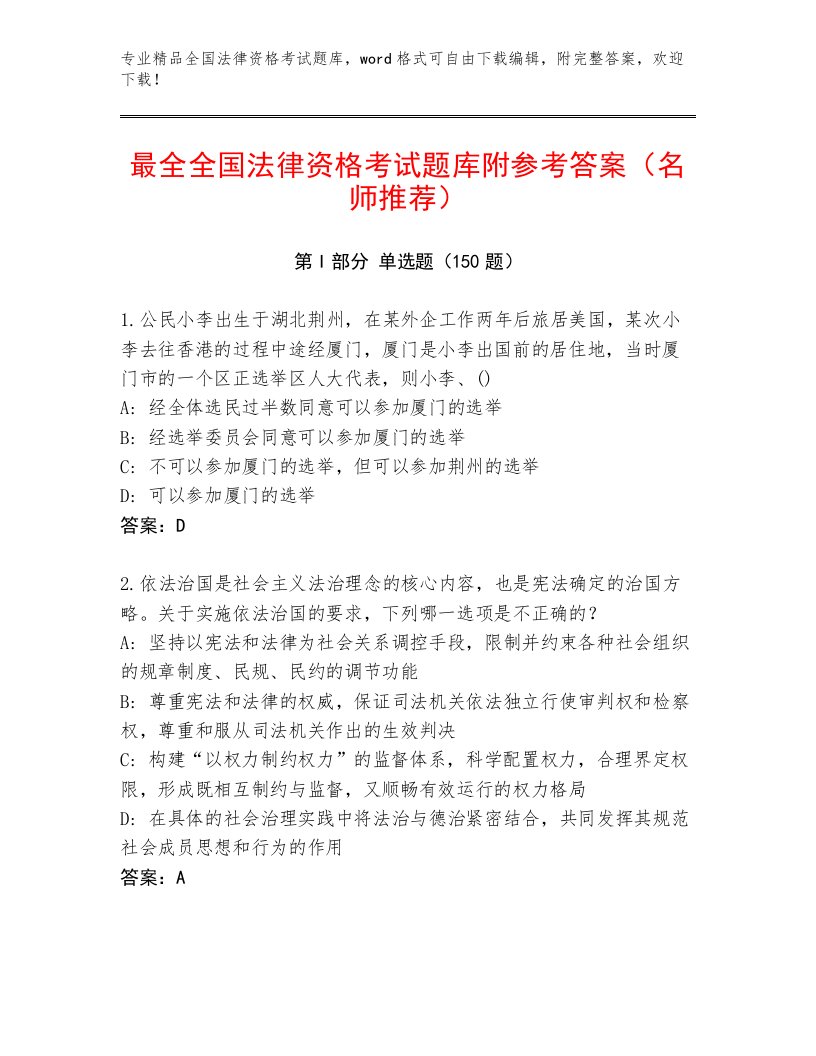 专业精品全国法律资格考试题库，word格式可自由下载编辑，附完整答案，欢迎下载！

最全全国法律资格考试题库附参考答案（名师推荐）

第Ⅰ部分 单选题（150题）

1.公民小李出生于湖北荆州，在某外企工作两年后旅居美国，某次小李去往香港的过程中途经厦门，厦门是小李出国前的居住地，当时厦门市的一个区正选举区人大代表，则小李、()
A：经全体选民过半数同意可以参加厦门的选举
B：经选举委员会同意可以参加厦门的选举
C：不可以参加厦门的选举，但可以参加荆州的选举
D：可以参加厦门的选举
答案：D

2.依法治国是社会主义法治理念的核心内容，也是宪法确定的治国方略。关于实施依法治国的要求，下列哪一选项是不正确的？
A：坚持以宪法和法律为社会关系调控手段，限制并约束各种社会组织的规章制度、民规、民约的调节功能
B：尊重宪法和法律的权威，保证司法机关依法独立行使审判权和检察权，尊重和服从司法机关作出的生效判决
C：构建“以权力制约权力”的监督体系，科学配置权力，合理界定权限，形成既相互制约与监督，又顺畅有效运行的权力格局
D：在具体的社会治理实践中将法治与德治紧密结合，共同发挥其规范社会成员思想和行为的作用
答案：A